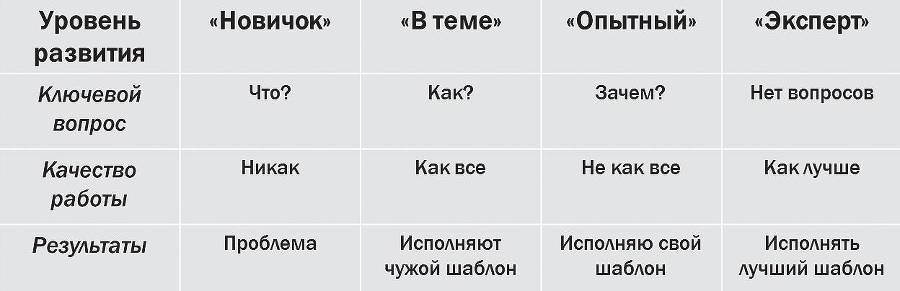 | Уровень развития | «Новичок» | «В теме» | «Опытный» | «Эксперт» |
|---|---|---|---|---|
| Ключевой вопрос | Что? | Как? | Зачем? | Нет вопросов |
| Качество работы | Никак | Как все | Не как все | Как лучше |
| Результаты | Проблема | Исполняют чужой шаблон | Исполняю свой шаблон | Исполнять лучший шаблон |